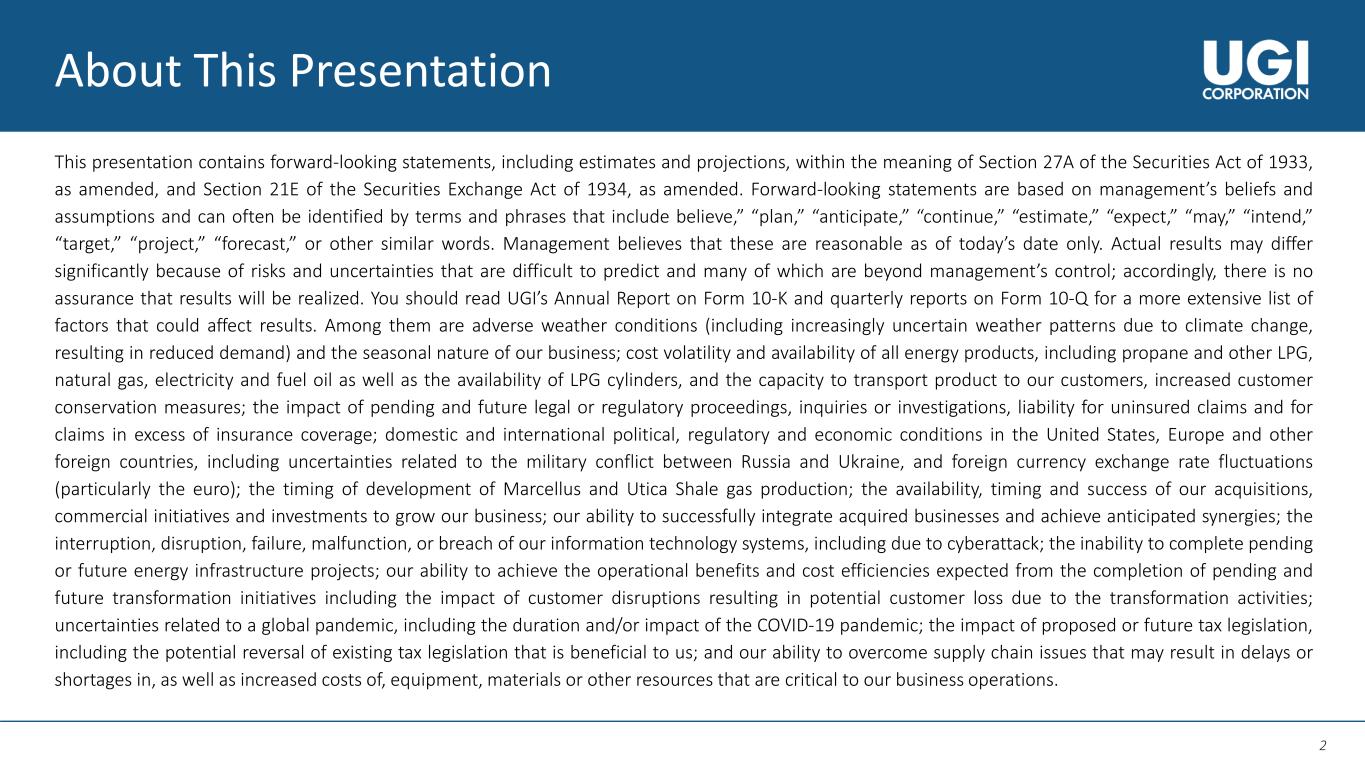 About This Presentation

UGI CORPORATION

This presentation contains forward-looking statements, including estimates and projections, within the meaning of Section 27A of the Securities Act of 1933, as amended, and Section 21E of the Securities Exchange Act of 1934, as amended. Forward-looking statements are based on management's beliefs and assumptions and can often be identified by terms and phrases that include believe," "plan," "anticipate," "continue," "estimate," "expect," "may," "intend," "target," "project," "forecast," or other similar words. Management believes that these are reasonable as of today's date only. Actual results may differ significantly because of risks and uncertainties that are difficult to predict and many of which are beyond management's control; accordingly, there is no assurance that results will be realized. You should read UGI's Annual Report on Form 10-K and quarterly reports on Form 10-Q for a more extensive list of factors that could affect results. Among them are adverse weather conditions (including increasingly uncertain weather patterns due to climate change, resulting in reduced demand) and the seasonal nature of our business; cost volatility and availability of all energy products, including propane and other LPG, natural gas, electricity and fuel oil as well as the availability of LPG cylinders, and the capacity to transport product to our customers, increased customer conservation measures; the impact of pending and future legal or regulatory proceedings, inquiries or investigations, liability for uninsured claims and for claims in excess of insurance coverage; domestic and international political, regulatory and economic conditions in the United States, Europe and other foreign countries, including uncertainties related to the military conflict between Russia and Ukraine, and foreign currency exchange rate fluctuations (particularly the euro); the timing of development of Marcellus and Utica Shale gas production; the availability, timing and success of our acquisitions, commercial initiatives and investments to grow our business; our ability to successfully integrate acquired businesses and achieve anticipated synergies; the interruption, disruption, failure, malfunction, or breach of our information technology systems, including due to cyberattack; the inability to complete pending or future energy infrastructure projects; our ability to achieve the operational benefits and cost efficiencies expected from the completion of pending and future transformation initiatives including the impact of customer disruptions resulting in potential customer loss due to the transformation activities; uncertainties related to a global pandemic, including the duration and/or impact of the COVID-19 pandemic; the impact of proposed or future tax legislation, including the potential reversal of existing tax legislation that is beneficial to us; and our ability to overcome supply chain issues that may result in delays or shortages in, as well as increased costs of, equipment, materials or other resources that are critical to our business operations.

2